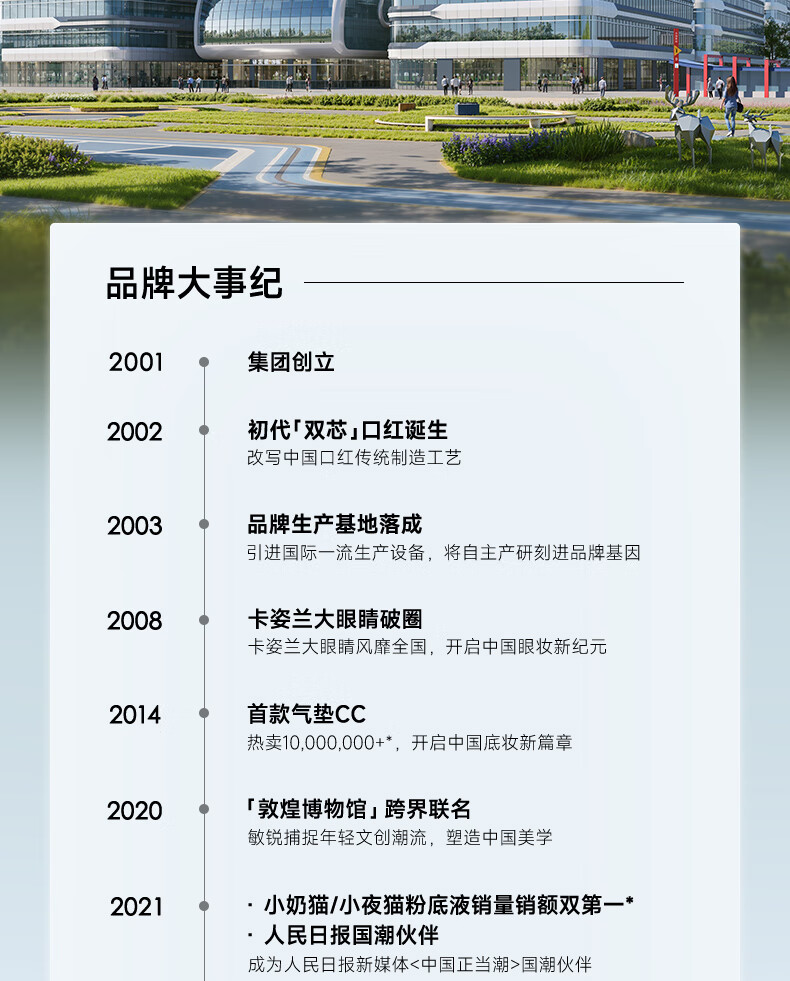 品牌大事纪

2001
集团创立

2002
初代「双芯」口红诞生
改写中国口红传统制造工艺

2003
品牌生产基地落成
引进国际一流生产设备，将自主产研刻进品牌基因

2008
卡姿兰大眼睛破圈
卡姿兰大眼睛风靡全国，开启中国眼妆新纪元

2014
首款气垫CC
热卖10,000,000+*，开启中国底妆新篇章

2020
「敦煌博物馆」跨界联名
敏锐捕捉年轻文创潮流，塑造中国美学

2021
· 小奶猫/小夜猫粉底液销量销额双第一*
· 人民日报国潮伙伴
成为人民日报新媒体<中国正当潮>国潮伙伴